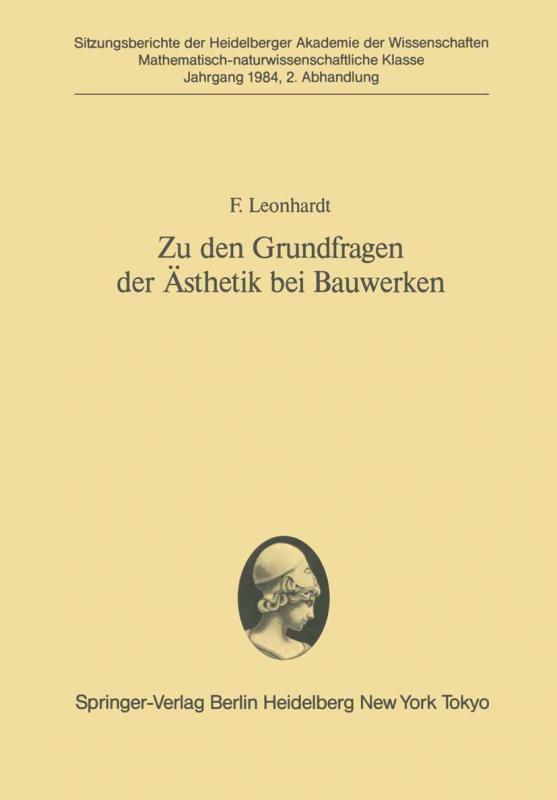 Sitzungsberichte der Heidelberger Akademie der Wissenschaften
Mathematisch-naturwissenschaftliche Klasse
Jahrgang 1984, 2. Abhandlung

F. Leonhardt

Zu den Grundfragen der Ästhetik bei Bauwerken

Springer-Verlag Berlin Heidelberg New York Tokyo